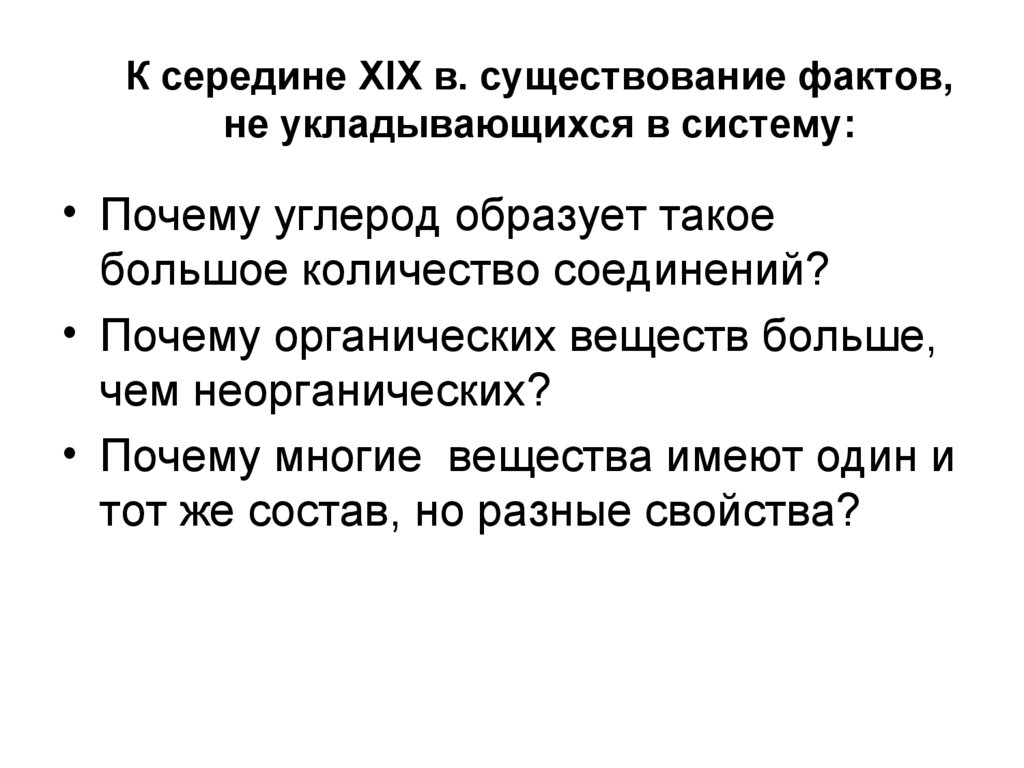 К середине XIX в. существование фактов, не укладывающихся в систему:

• Почему углерод образует такое большое количество соединений?
• Почему органических веществ больше, чем неорганических?
• Почему многие  вещества имеют один и тот же состав, но разные свойства?